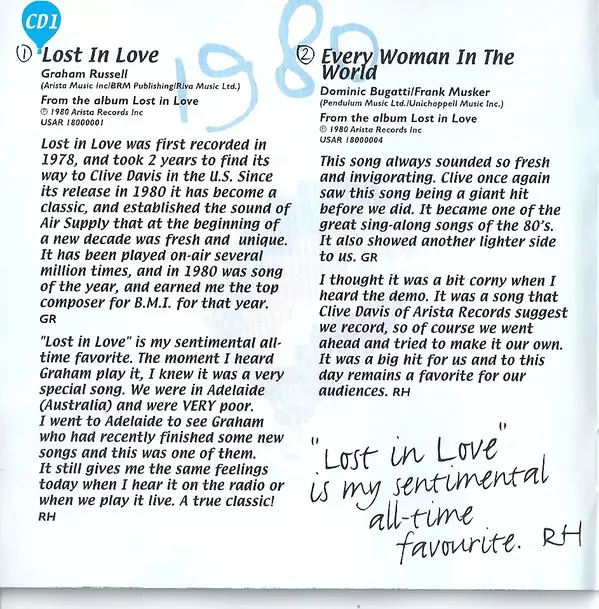 CD1

1980

① Lost In Love

Graham Russell
(Arista Music Inc/BRM Publishing/Riva Music Ltd.)

From the album Lost in Love
℗ 1980 Arista Records Inc
USAR 18000001

Lost in Love was first recorded in 1978, and took 2 years to find its way to Clive Davis in the U.S. Since its release in 1980 it has become a classic, and established the sound of Air Supply that at the beginning of a new decade was fresh and unique. It has been played on-air several million times, and in 1980 was song of the year, and earned me the top composer for B.M.I. for that year. GR

"Lost in Love" is my sentimental all-time favorite. The moment I heard Graham play it, I knew it was a very special song. We were in Adelaide (Australia) and were VERY poor. I went to Adelaide to see Graham who had recently finished some new songs and this was one of them. It still gives me the same feelings today when I hear it on the radio or when we play it live. A true classic! RH

② Every Woman In The World

Dominic Bugatti/Frank Musker
(Pendulum Music Ltd./Unichappell Music Inc.)

From the album Lost in Love
℗ 1980 Arista Records Inc
USAR 18000004

This song always sounded so fresh and invigorating. Clive once again saw this song being a giant hit before we did. It became one of the great sing-along songs of the 80's. It also showed another lighter side to us. GR

I thought it was a bit corny when I heard the demo. It was a song that Clive Davis of Arista Records suggest we record, so of course we went ahead and tried to make it our own. It was a big hit for us and to this day remains a favorite for our audiences. RH

"Lost in Love" is my sentimental all-time favourite. RH